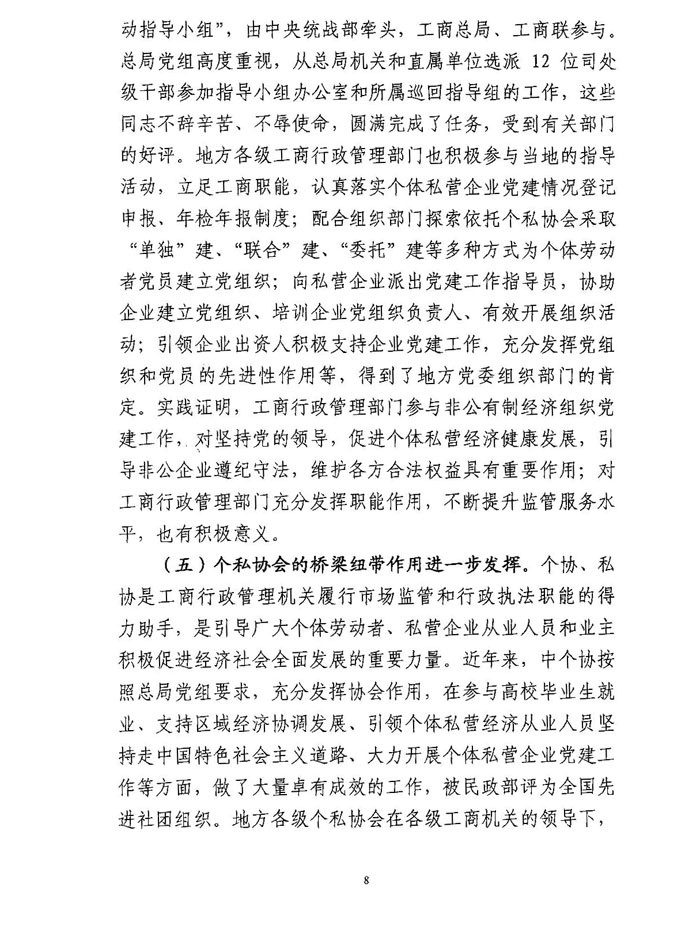 动指导小组”，由中央统战部牵头，工商总局、工商联参与。总局党组高度重视，从总局机关和直属单位选派12位司处级干部参加指导小组办公室和所属巡回指导组的工作，这些同志不辞辛苦、不辱使命，圆满完成了任务，受到有关部门的好评。地方各级工商行政管理部门也积极参与当地的指导活动，立足工商职能，认真落实个体私营企业党建情况登记申报、年检年报制度；配合组织部门探索依托个私协会采取“单独”建、“联合”建、“委托”建等多种方式为个体劳动者党员建立党组织；向私营企业派出党建工作指导员，协助企业建立党组织、培训企业党组织负责人、有效开展组织活动；引领企业出资人积极支持企业党建工作，充分发挥党组织和党员的先进性作用等，得到了地方党委组织部门的肯定。实践证明，工商行政管理部门参与非公有制经济组织党建工作，对坚持党的领导，促进个体私营经济健康发展，引导非公企业遵纪守法，维护各方合法权益具有重要作用；对工商行政管理部门充分发挥职能作用，不断提升监管服务水平，也有积极意义。

（五）个私协会的桥梁纽带作用进一步发挥。个协、私协是工商行政管理机关履行市场监管和行政执法职能的得力助手，是引导广大个体劳动者、私营企业从业人员和业主积极促进经济社会全面发展的重要力量。近年来，中个协按照总局党组要求，充分发挥协会作用，在参与高校毕业生就业、支持区域经济协调发展、引领个体私营经济从业人员坚持走中国特色社会主义道路、大力开展个体私营企业党建工作等方面，做了大量卓有成效的工作，被民政部评为全国先进社团组织。地方各级个私协会在各级工商机关的领导下，

8